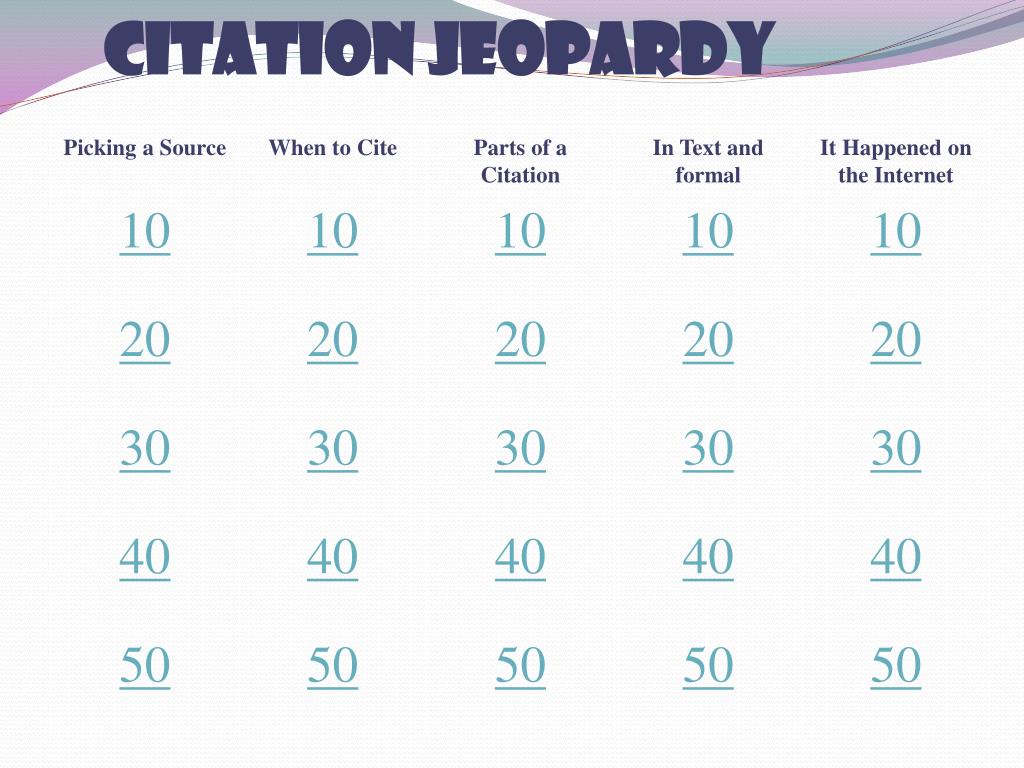 CITATION JEOPARDY

| Picking a Source | When to Cite | Parts of a Citation | In Text and formal | It Happened on the Internet |
|---|---|---|---|---|
| 10 | 10 | 10 | 10 | 10 |
| 20 | 20 | 20 | 20 | 20 |
| 30 | 30 | 30 | 30 | 30 |
| 40 | 40 | 40 | 40 | 40 |
| 50 | 50 | 50 | 50 | 50 |